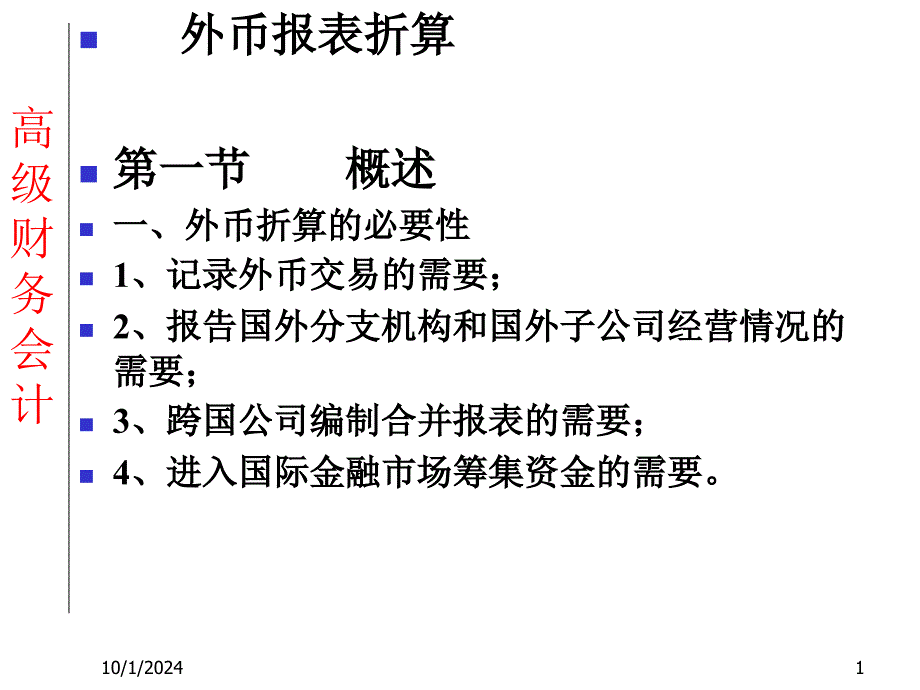 高级财务会计

• 外币报表折算

• 第一节 概述

• 一、外币折算的必要性

• 1、记录外币交易的需要；

• 2、报告国外分支机构和国外子公司经营情况的需要；

• 3、跨国公司编制合并报表的需要；

• 4、进入国际金融市场筹集资金的需要。

10/1/2024

1